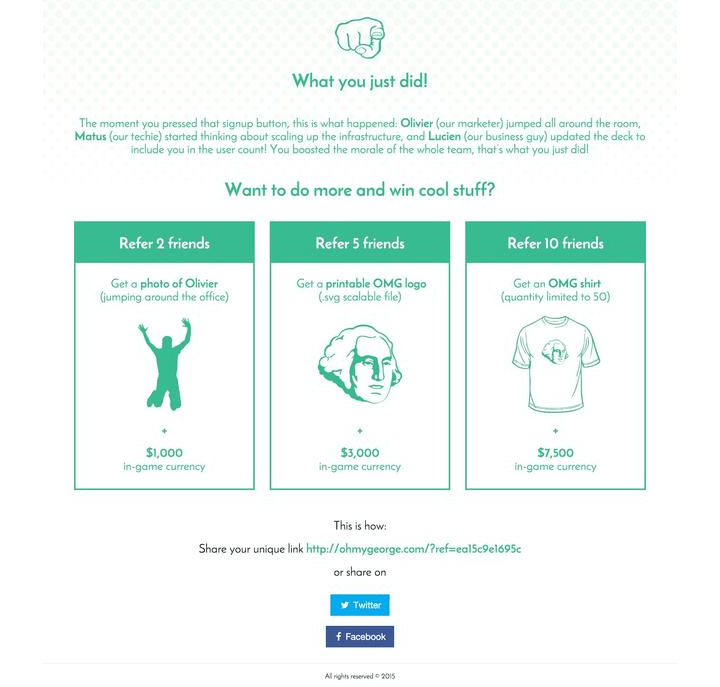 What you just did!

The moment you pressed that signup button, this is what happened: Olivier (our marketer) jumped all around the room, Matus (our techie) started thinking about scaling up the infrastructure, and Lucien (our business guy) updated the deck to include you in the user count! You boosted the morale of the whole team, that's what you just did!

Want to do more and win cool stuff?

Refer 2 friends

Get a photo of Olivier (jumping around the office)

+

$1,000
in-game currency

Refer 5 friends

Get a printable OMG logo (.svg scalable file)

+

$3,000
in-game currency

Refer 10 friends

Get an OMG shirt (quantity limited to 50)

+

$7,500
in-game currency

This is how:

Share your unique link http://ohmygeorge.com/?ref=ea15c9e1695c

or share on

Twitter

Facebook

All rights reserved © 2015